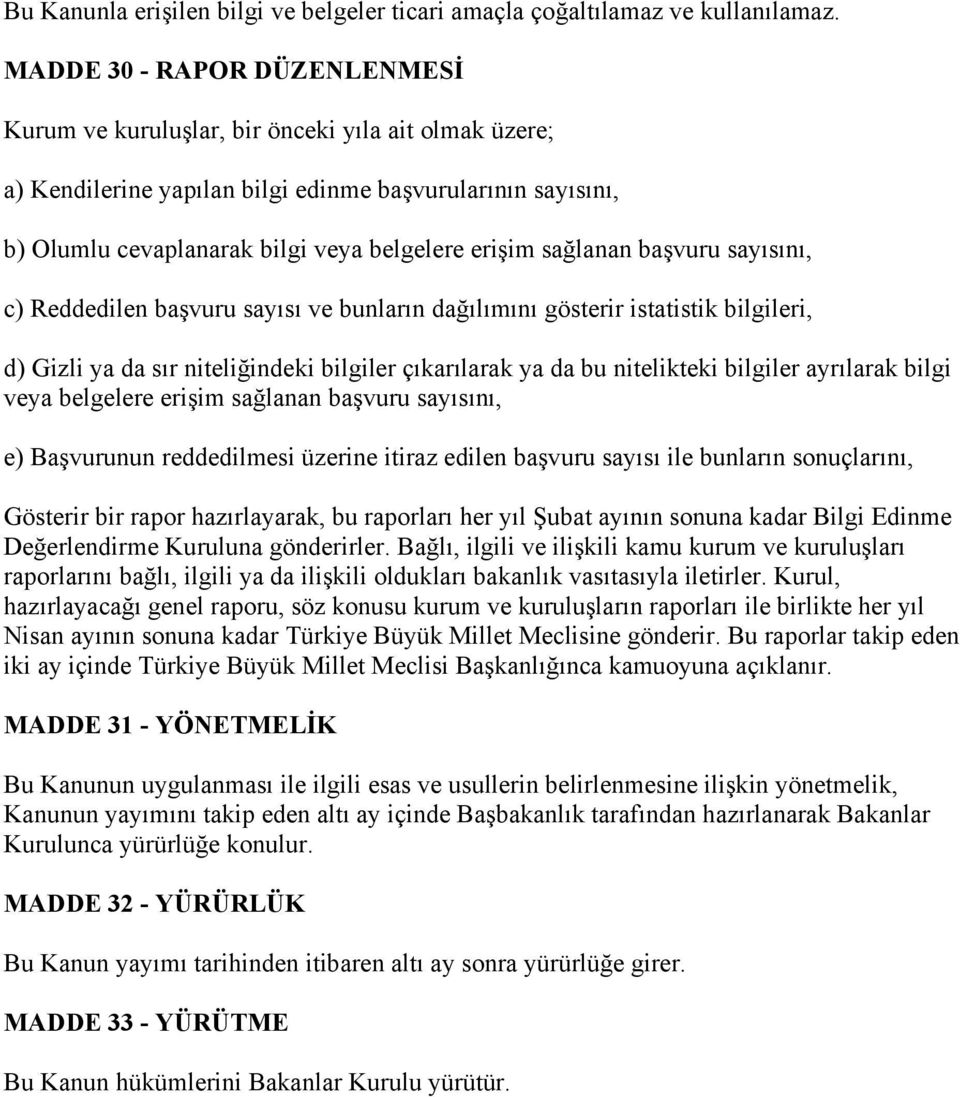 Bu Kanunla erişilen bilgi ve belgeler ticari amaçla çoğaltılamaz ve kullanılamaz.

MADDE 30 - RAPOR DÜZENLENMESİ

Kurum ve kuruluşlar, bir önceki yıla ait olmak üzere;

a) Kendilerine yapılan bilgi edinme başvurularının sayısını,

b) Olumlu cevaplanarak bilgi veya belgelere erişim sağlanan başvuru sayısını,

c) Reddedilen başvuru sayısı ve bunların dağılımını gösterir istatistik bilgileri,

d) Gizli ya da sır niteliğindeki bilgiler çıkarılarak ya da bu nitelikteki bilgiler ayrılarak bilgi veya belgelere erişim sağlanan başvuru sayısını,

e) Başvurunun reddedilmesi üzerine itiraz edilen başvuru sayısı ile bunların sonuçlarını,

Gösterir bir rapor hazırlayarak, bu raporları her yıl Şubat ayının sonuna kadar Bilgi Edinme Değerlendirme Kuruluna gönderirler. Bağlı, ilgili ve ilişkili kamu kurum ve kuruluşları raporlarını bağlı, ilgili ya da ilişkili oldukları bakanlık vasıtasıyla iletirler. Kurul, hazırlayacağı genel raporu, söz konusu kurum ve kuruluşların raporları ile birlikte her yıl Nisan ayının sonuna kadar Türkiye Büyük Millet Meclisine gönderir. Bu raporlar takip eden iki ay içinde Türkiye Büyük Millet Meclisi Başkanlığınca kamuoyuna açıklanır.

MADDE 31 - YÖNETMELİK

Bu Kanunun uygulanması ile ilgili esas ve usullerin belirlenmesine ilişkin yönetmelik, Kanunun yayımını takip eden altı ay içinde Başbakanlık tarafından hazırlanarak Bakanlar Kurulunca yürürlüğe konulur.

MADDE 32 - YÜRÜRLÜK

Bu Kanun yayımı tarihinden itibaren altı ay sonra yürürlüğe girer.

MADDE 33 - YÜRÜTME

Bu Kanun hükümlerini Bakanlar Kurulu yürütür.